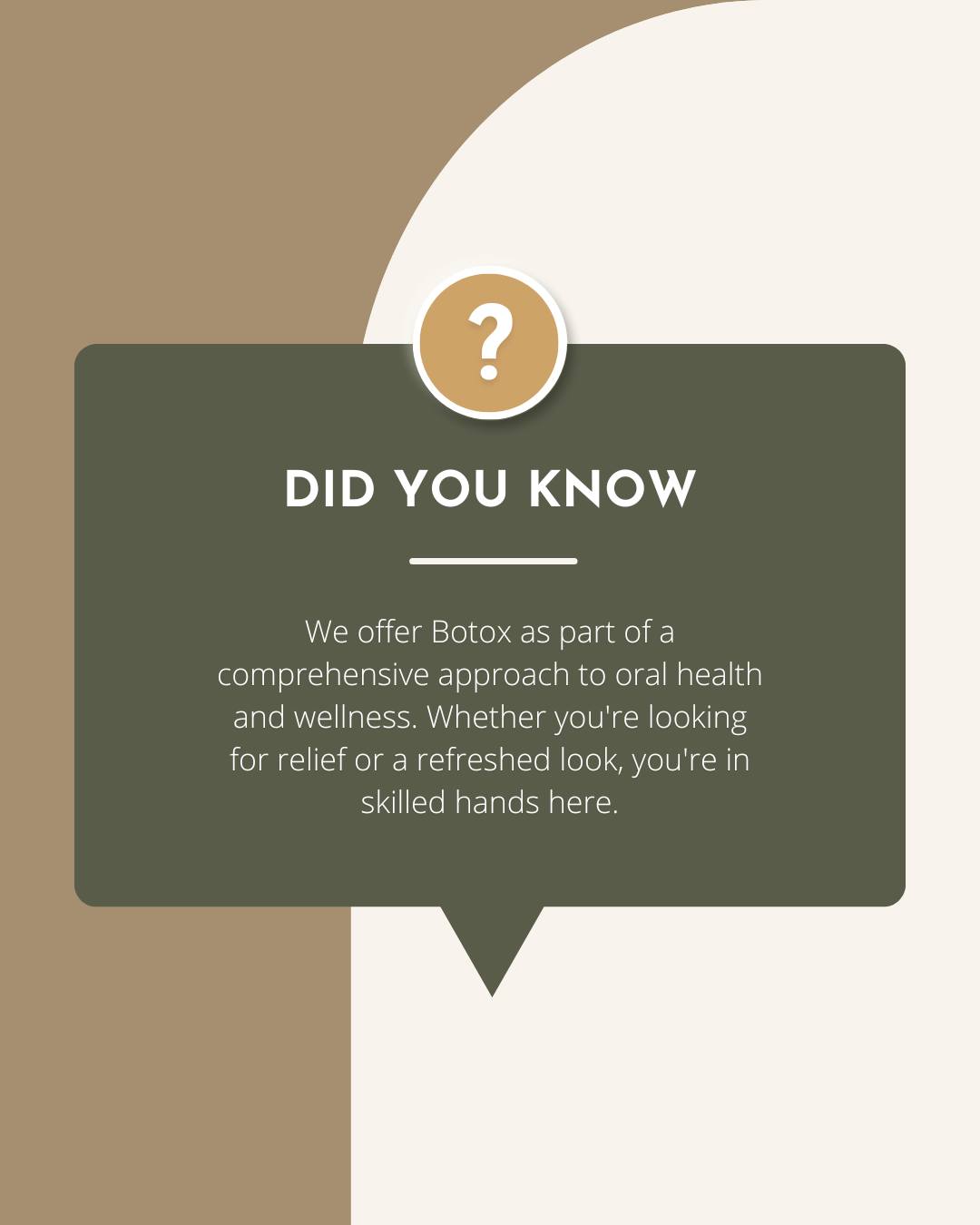 ?

DID YOU KNOW

We offer Botox as part of a comprehensive approach to oral health and wellness. Whether you're looking for relief or a refreshed look, you're in skilled hands here.